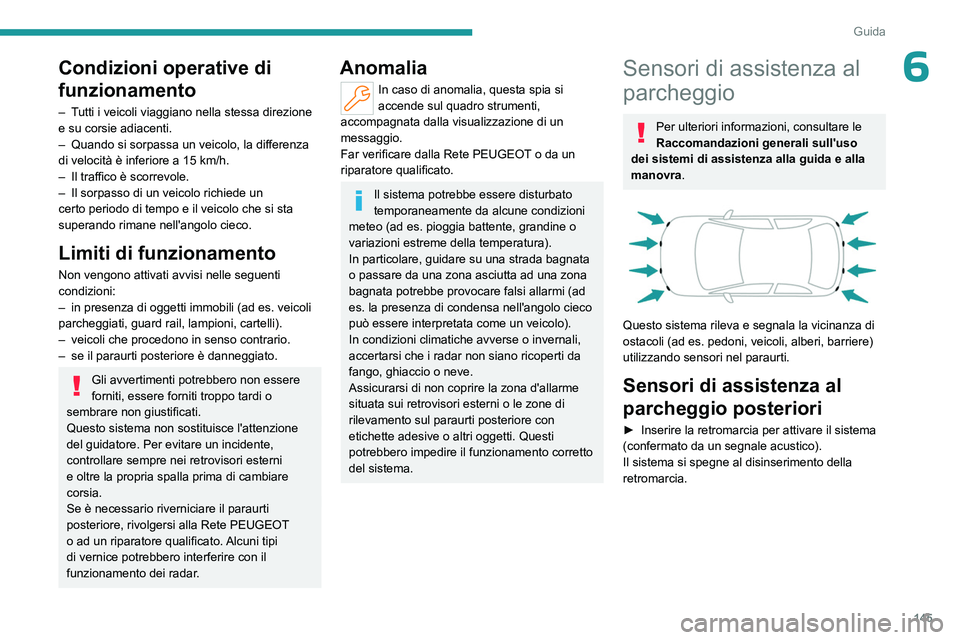 Guida

6

Condizioni operative di funzionamento

– Tutti i veicoli viaggiano nella stessa direzione e su corsie adiacenti.
– Quando si sorpassa un veicolo, la differenza di velocità è inferiore a 15 km/h.
– Il traffico è scorrevole.
– Il sorpasso di un veicolo richiede un certo periodo di tempo e il veicolo che si sta superando rimane nell'angolo cieco.

Limiti di funzionamento

Non vengono attivati avvisi nelle seguenti condizioni:
– in presenza di oggetti immobili (ad es. veicoli parcheggiati, guard rail, lampioni, cartelli).
– veicoli che procedono in senso contrario.
– se il paraurti posteriore è danneggiato.

Gli avvertimenti potrebbero non essere forniti, essere forniti troppo tardi o sembrare non giustificati.
Questo sistema non sostituisce l'attenzione del guidatore. Per evitare un incidente, controllare sempre nei retrovisori esterni e oltre la propria spalla prima di cambiare corsia.
Se è necessario riverniciare il paraurti posteriore, rivolgersi alla Rete PEUGEOT o ad un riparatore qualificato. Alcuni tipi di vernice potrebbero interferire con il funzionamento dei radar.

Anomalia

In caso di anomalia, questa spia si accende sul quadro strumenti, accompagnata dalla visualizzazione di un messaggio.
Far verificare dalla Rete PEUGEOT o da un riparatore qualificato.

Il sistema potrebbe essere disturbato temporaneamente da alcune condizioni meteo (ad es. pioggia battente, grandine o variazioni estreme della temperatura).
In particolare, guidare su una strada bagnata o passare da una zona asciutta ad una zona bagnata potrebbe provocare falsi allarmi (ad es. la presenza di condensa nell'angolo cieco può essere interpretata come un veicolo).
In condizioni climatiche avverse o invernali, accertarsi che i radar non siano ricoperti da fango, ghiaccio o neve.
Assicurarsi di non coprire la zona d'allarme situata sui retrovisori esterni o le zone di rilevamento sul paraurti posteriore con etichette adesive o altri oggetti. Questi potrebbero impedire il funzionamento corretto del sistema.

Sensori di assistenza al parcheggio

Per ulteriori informazioni, consultare le Raccomandazioni generali sull'uso dei sistemi di assistenza alla guida e alla manovra.

Questo sistema rileva e segnala la vicinanza di ostacoli (ad es. pedoni, veicoli, alberi, barriere) utilizzando sensori nel paraurti.

Sensori di assistenza al parcheggio posteriori

► Inserire la retromarcia per attivare il sistema (confermato da un segnale acustico).
Il sistema si spegne al disinserimento della retromarcia.

145

carmanualsonline.info